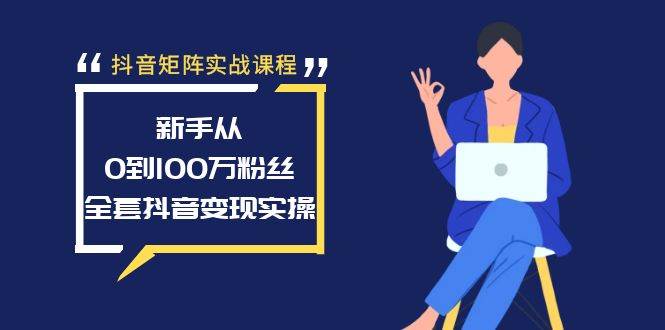 “ 抖音矩阵实战课程 ”

新手从
0到100万粉丝
全套抖音变现实操